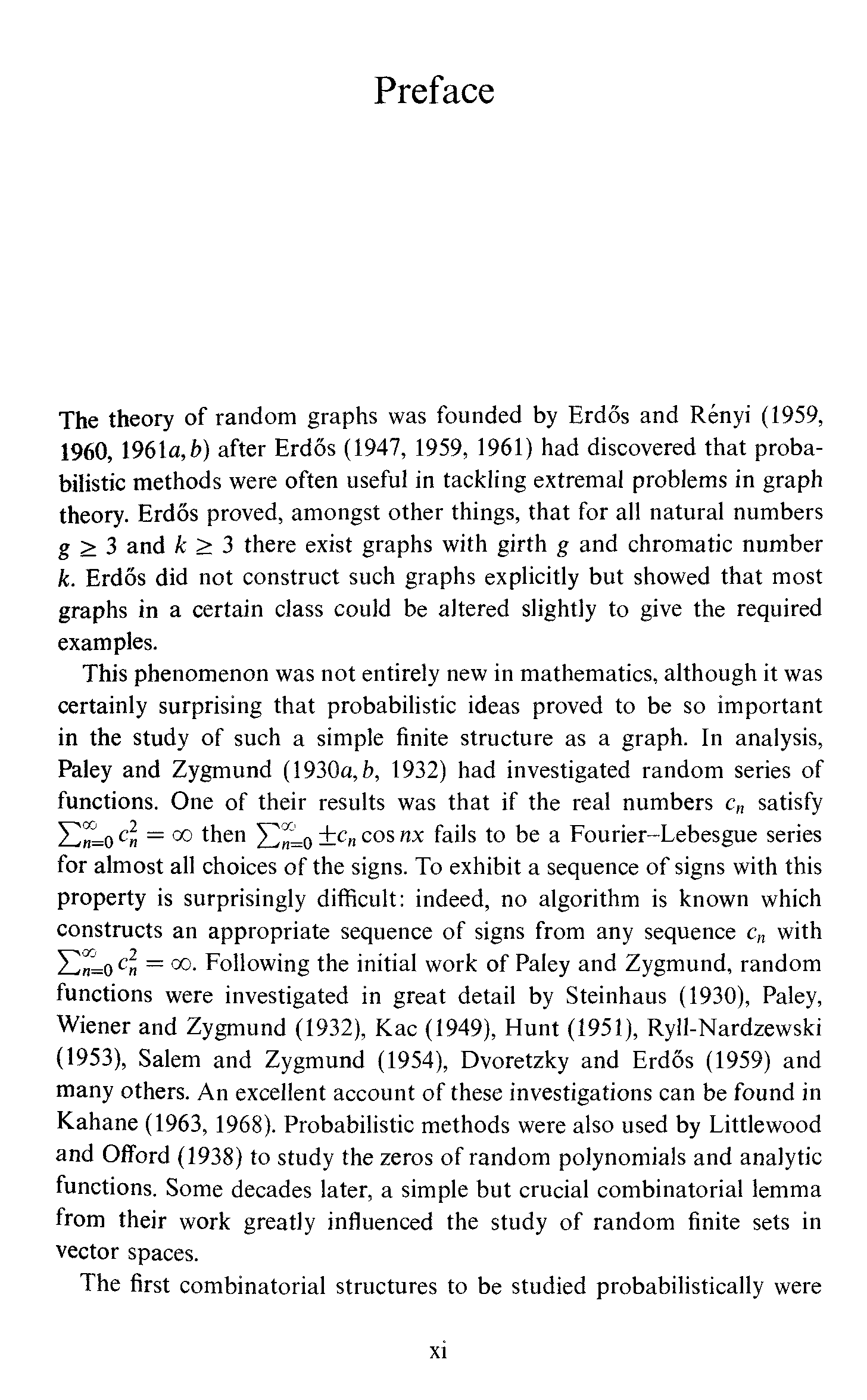 Preface

The theory of random graphs was founded by Erdős and Rényi (1959, 1960, 1961$a, b$) after Erdős (1947, 1959, 1961) had discovered that probabilistic methods were often useful in tackling extremal problems in graph theory. Erdős proved, amongst other things, that for all natural numbers $g \geq 3$ and $k \geq 3$ there exist graphs with girth $g$ and chromatic number $k$. Erdős did not construct such graphs explicitly but showed that most graphs in a certain class could be altered slightly to give the required examples.

This phenomenon was not entirely new in mathematics, although it was certainly surprising that probabilistic ideas proved to be so important in the study of such a simple finite structure as a graph. In analysis, Paley and Zygmund (1930$a, b$, 1932) had investigated random series of functions. One of their results was that if the real numbers $c_n$ satisfy $\sum_{n=0}^{\infty} c_n^2 = \infty$ then $\sum_{n=0}^{\infty} \pm c_n \cos nx$ fails to be a Fourier–Lebesgue series for almost all choices of the signs. To exhibit a sequence of signs with this property is surprisingly difficult: indeed, no algorithm is known which constructs an appropriate sequence of signs from any sequence $c_n$ with $\sum_{n=0}^{\infty} c_n^2 = \infty$. Following the initial work of Paley and Zygmund, random functions were investigated in great detail by Steinhaus (1930), Paley, Wiener and Zygmund (1932), Kac (1949), Hunt (1951), Ryll-Nardzewski (1953), Salem and Zygmund (1954), Dvoretzky and Erdős (1959) and many others. An excellent account of these investigations can be found in Kahane (1963, 1968). Probabilistic methods were also used by Littlewood and Offord (1938) to study the zeros of random polynomials and analytic functions. Some decades later, a simple but crucial combinatorial lemma from their work greatly influenced the study of random finite sets in vector spaces.

The first combinatorial structures to be studied probabilistically were

xi